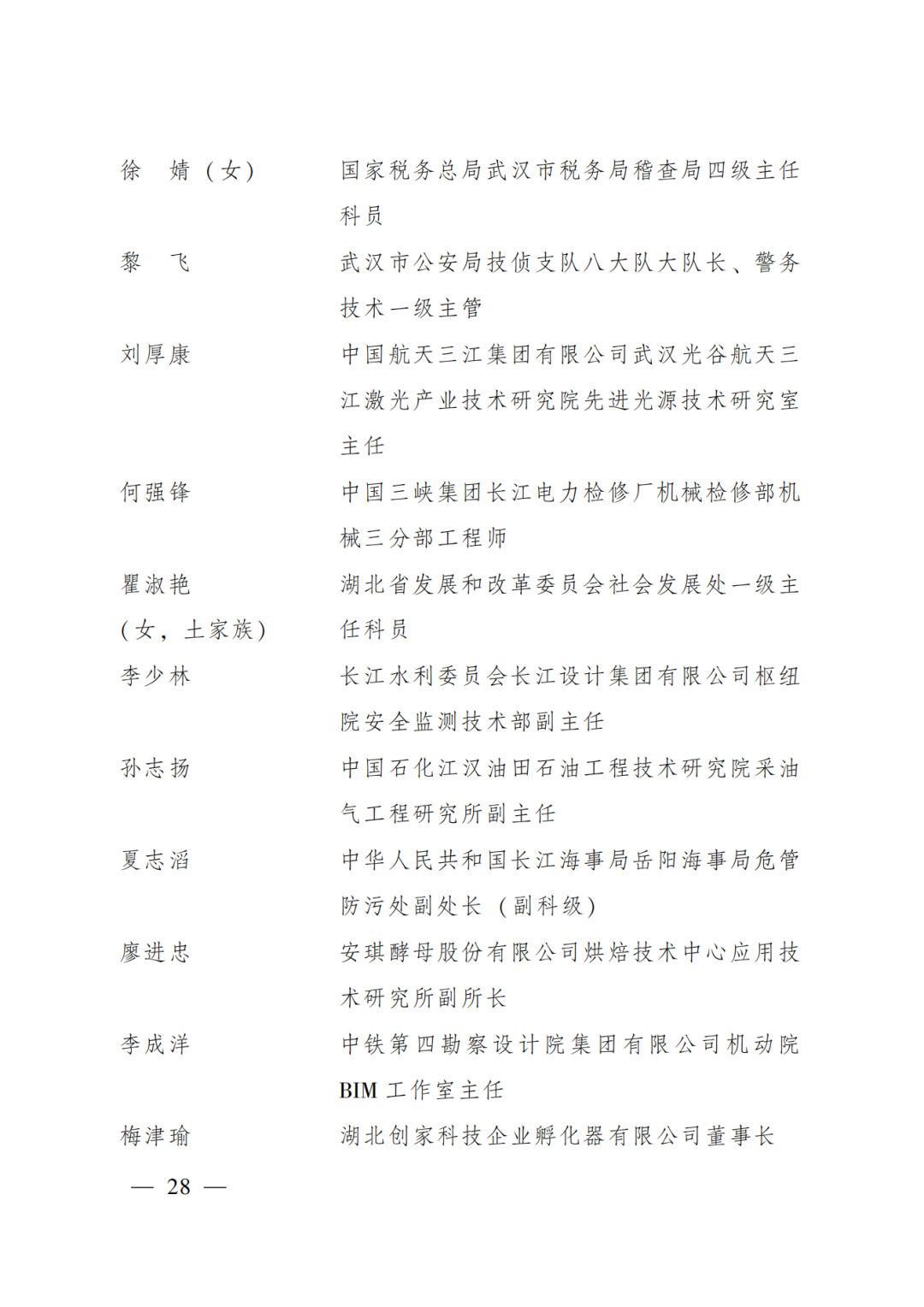 徐　婧（女）　国家税务总局武汉市税务局稽查局四级主任科员

黎　飞　武汉市公安局技侦支队八大队大队长、警务技术一级主管

刘厚康　中国航天三江集团有限公司武汉光谷航天三江激光产业技术研究院先进光源技术研究室主任

何强锋　中国三峡集团长江电力检修厂机械检修部机械三分部工程师

瞿淑艳（女，土家族）　湖北省发展和改革委员会社会发展处一级主任科员

李少林　长江水利委员会长江设计集团有限公司枢纽院安全监测技术部副主任

孙志扬　中国石化江汉油田石油工程技术研究院采油气工程研究所副主任

夏志滔　中华人民共和国长江海事局岳阳海事局危管防污处副处长（副科级）

廖进忠　安琪酵母股份有限公司烘焙技术中心应用技术研究所副所长

李成洋　中铁第四勘察设计院集团有限公司机动院BIM工作室主任

梅津瑜　湖北创家科技企业孵化器有限公司董事长

— 28 —